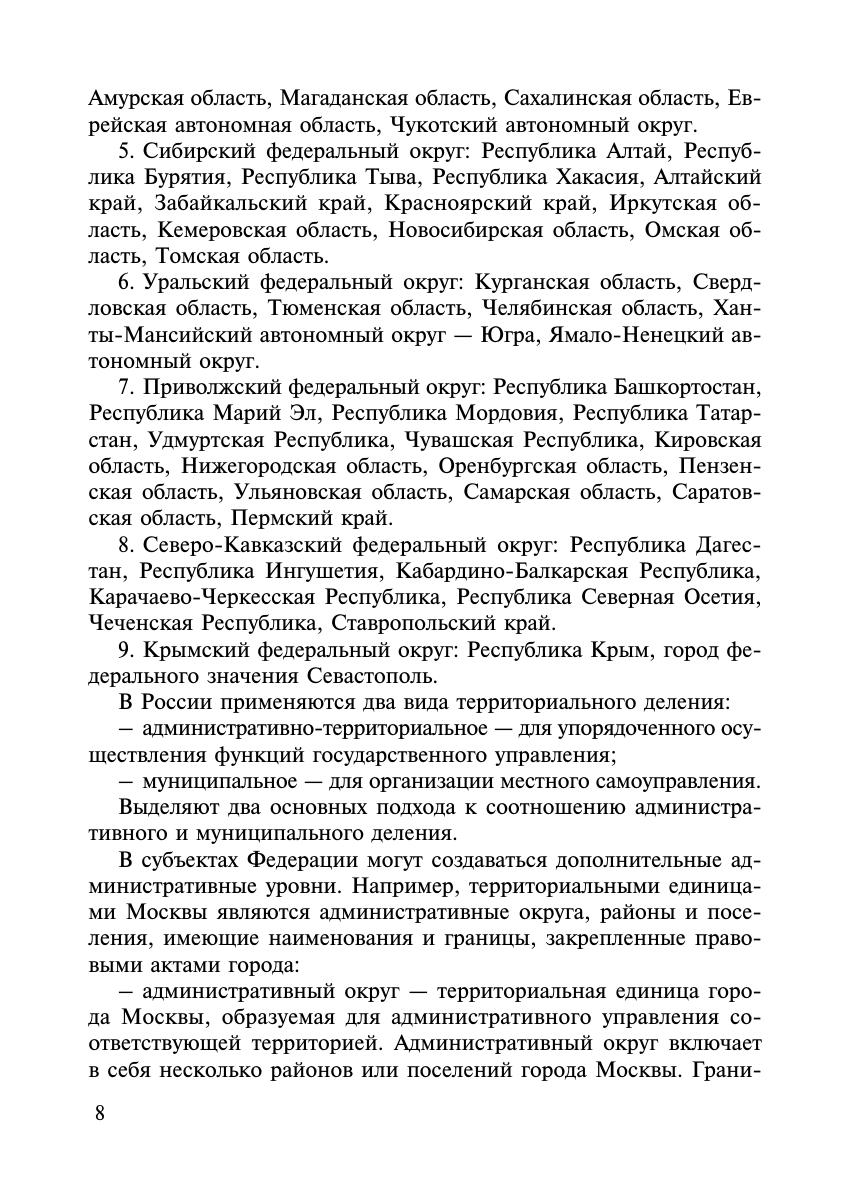 Амурская область, Магаданская область, Сахалинская область, Еврейская автономная область, Чукотский автономный округ.

5. Сибирский федеральный округ: Республика Алтай, Республика Бурятия, Республика Тыва, Республика Хакасия, Алтайский край, Забайкальский край, Красноярский край, Иркутская область, Кемеровская область, Новосибирская область, Омская область, Томская область.

6. Уральский федеральный округ: Курганская область, Свердловская область, Тюменская область, Челябинская область, Ханты-Мансийский автономный округ — Югра, Ямало-Ненецкий автономный округ.

7. Приволжский федеральный округ: Республика Башкортостан, Республика Марий Эл, Республика Мордовия, Республика Татарстан, Удмуртская Республика, Чувашская Республика, Кировская область, Нижегородская область, Оренбургская область, Пензенская область, Ульяновская область, Самарская область, Саратовская область, Пермский край.

8. Северо-Кавказский федеральный округ: Республика Дагестан, Республика Ингушетия, Кабардино-Балкарская Республика, Карачаево-Черкесская Республика, Республика Северная Осетия, Чеченская Республика, Ставропольский край.

9. Крымский федеральный округ: Республика Крым, город федерального значения Севастополь.

В России применяются два вида территориального деления:

– административно-территориальное — для упорядоченного осуществления функций государственного управления;

– муниципальное — для организации местного самоуправления.

Выделяют два основных подхода к соотношению административного и муниципального деления.

В субъектах Федерации могут создаваться дополнительные административные уровни. Например, территориальными единицами Москвы являются административные округа, районы и поселения, имеющие наименования и границы, закрепленные правовыми актами города:

– административный округ — территориальная единица города Москвы, образуемая для административного управления соответствующей территорией. Административный округ включает в себя несколько районов или поселений города Москвы. Грани-

8